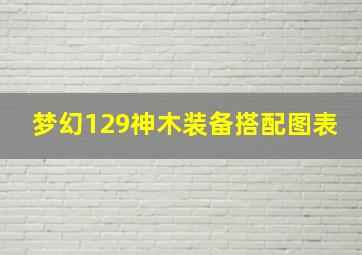 梦幻129神木装备搭配图表